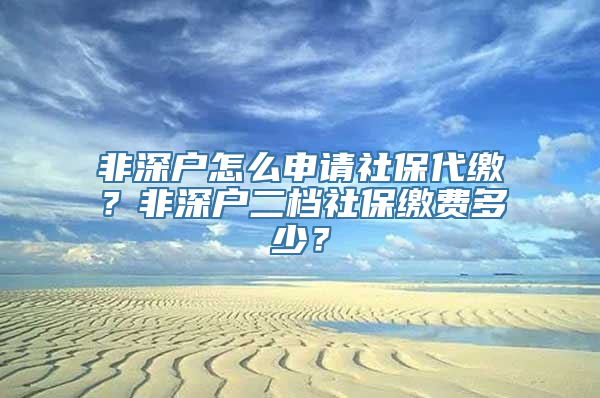 非深户怎么申请社保代缴？非深户二档社保缴费多少？